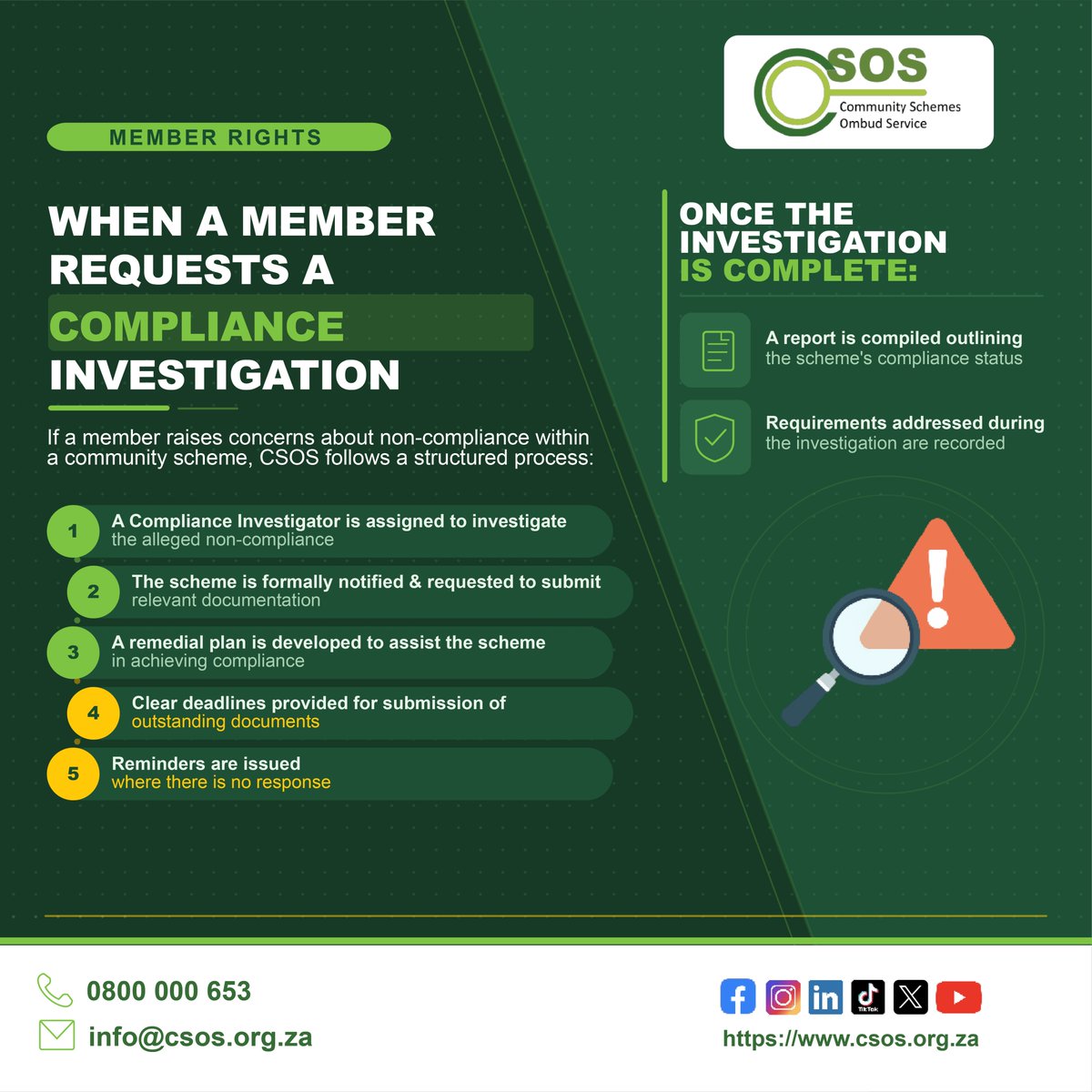 CSOS
Community Schemes Ombud Service

MEMBER RIGHTS

WHEN A MEMBER REQUESTS A COMPLIANCE INVESTIGATION

If a member raises concerns about non-compliance within a community scheme, CSOS follows a structured process:

1 A Compliance Investigator is assigned to investigate the alleged non-compliance

2 The scheme is formally notified & requested to submit relevant documentation

3 A remedial plan is developed to assist the scheme in achieving compliance

4 Clear deadlines provided for submission of outstanding documents

5 Reminders are issued where there is no response

ONCE THE INVESTIGATION IS COMPLETE:

A report is compiled outlining the scheme's compliance status

Requirements addressed during the investigation are recorded

0800 000 653
info@csos.org.za

TikTok

https://www.csos.org.za